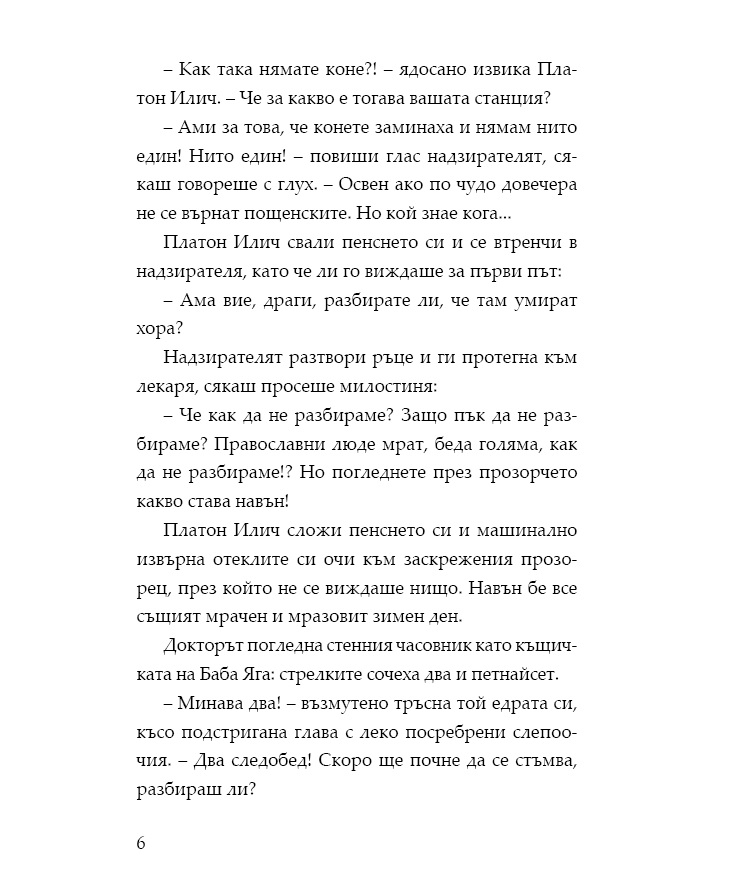 – Как така нямате коне?! – ядосано извика Платон Илич. – Че за какво е тогава вашата станция?

– Ами за това, че конете заминаха и нямам нито един! Нито един! – повиши глас надзирателят, сякаш говореше с глух. – Освен ако по чудо довечера не се върнат пощенските. Но кой знае кога...

Платон Илич свали пенснето си и се втренчи в надзирателя, като че ли го виждаше за първи път:

– Ама вие, драги, разбирате ли, че там умират хора?

Надзирателят разтвори ръце и ги протегна към лекаря, сякаш просеше милостиня:

– Че как да не разбираме? Защо пък да не разбираме? Православни люде мрат, беда голяма, как да не разбираме!? Но погледнете през прозорчето какво става навън!

Платон Илич сложи пенснето си и машинално извърна отеклите си очи към заскрежения прозорец, през който не се виждаше нищо. Навън бе все същият мрачен и мразовит зимен ден.

Докторът погледна стенния часовник като къщичката на Баба Яга: стрелките сочеха два и петнайсет.

– Минава два! – възмутено тръсна той едрата си, късо подстригана глава с леко посребрени слепоочия. – Два следобед! Скоро ще почне да се стъмва, разбираш ли?

6